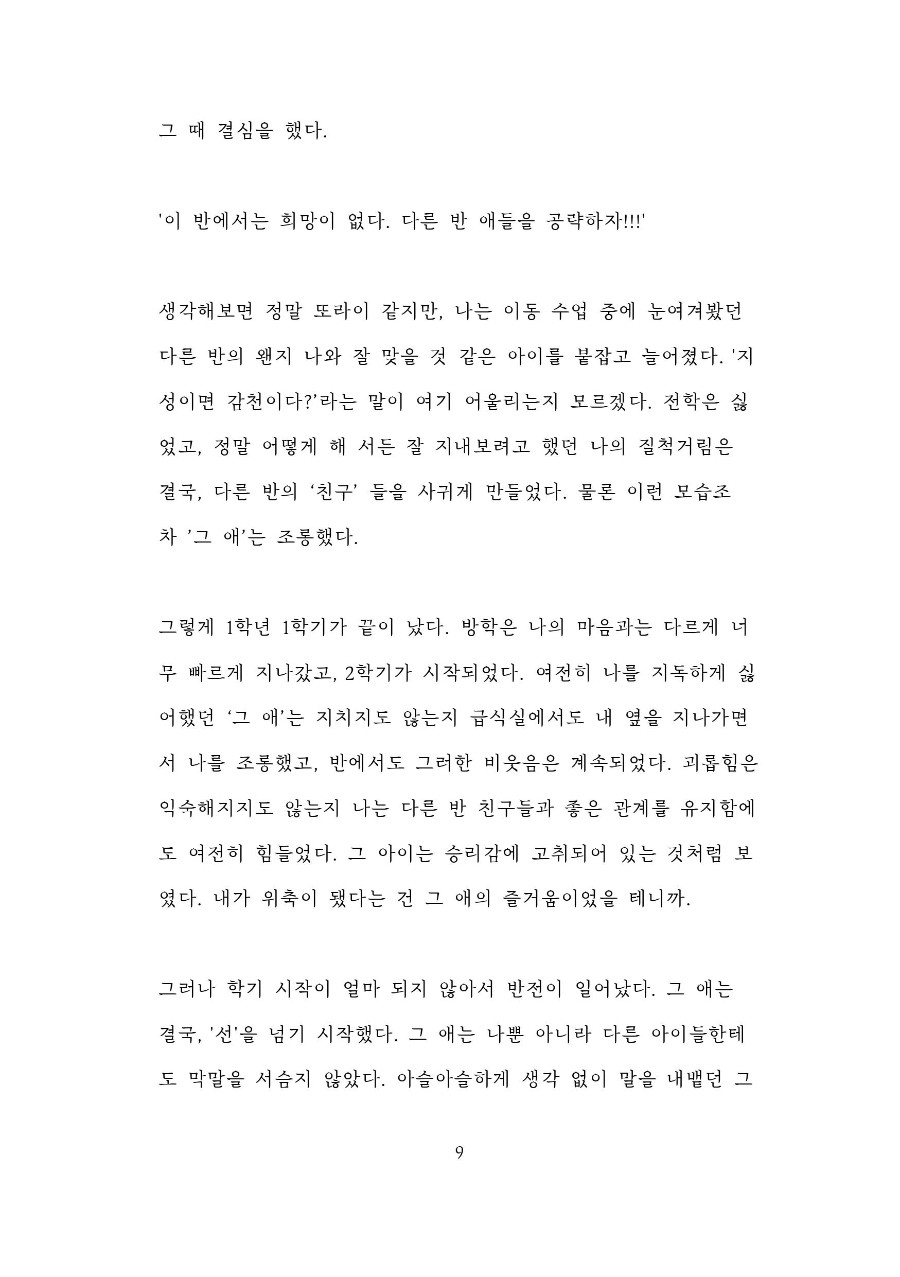 그 때 결심을 했다.

'이 반에서는 희망이 없다. 다른 반 애들을 공략하자!!!'

생각해보면 정말 또라이 같지만, 나는 이동 수업 중에 눈여겨봤던 다른 반의 왠지 나와 잘 맞을 것 같은 아이를 붙잡고 늘어졌다. '지성이면 감천이다?'라는 말이 여기 어울리는지 모르겠다. 전학은 싫었고, 정말 어떻게 해 서든 잘 지내보려고 했던 나의 질척거림은 결국, 다른 반의 '친구' 들을 사귀게 만들었다. 물론 이런 모습조차 '그 애'는 조롱했다.

그렇게 1학년 1학기가 끝이 났다. 방학은 나의 마음과는 다르게 너무 빠르게 지나갔고, 2학기가 시작되었다. 여전히 나를 지독하게 싫어했던 '그 애'는 지치지도 않는지 급식실에서도 내 옆을 지나가면서 나를 조롱했고, 반에서도 그러한 비웃음은 계속되었다. 괴롭힘은 익숙해지지도 않는지 나는 다른 반 친구들과 좋은 관계를 유지함에도 여전히 힘들었다. 그 아이는 승리감에 고취되어 있는 것처럼 보였다. 내가 위축이 됐다는 건 그 애의 즐거움이었을 테니까.

그러나 학기 시작이 얼마 되지 않아서 반전이 일어났다. 그 애는 결국, '선'을 넘기 시작했다. 그 애는 나뿐 아니라 다른 아이들한테도 막말을 서슴지 않았다. 아슬아슬하게 생각 없이 말을 내뱉던 그

9